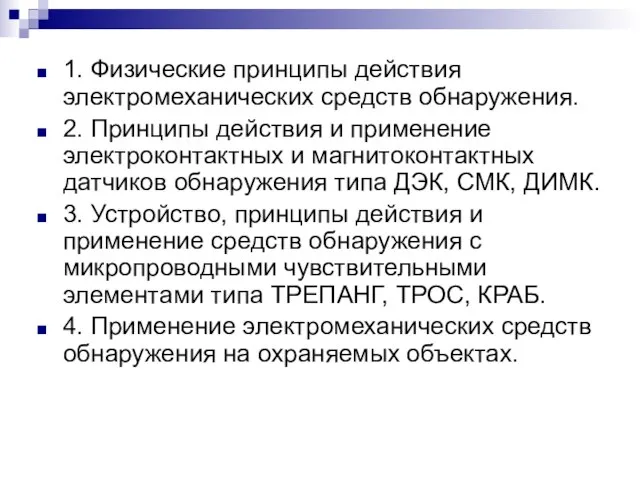 1. Физические принципы действия электромеханических средств обнаружения.

2. Принципы действия и применение электроконтактных и магнитоконтактных датчиков обнаружения типа ДЭК, СМК, ДИМК.

3. Устройство, принципы действия и применение средств обнаружения с микропроводными чувствительными элементами типа ТРЕПАНГ, ТРОС, КРАБ.

4. Применение электромеханических средств обнаружения на охраняемых объектах.